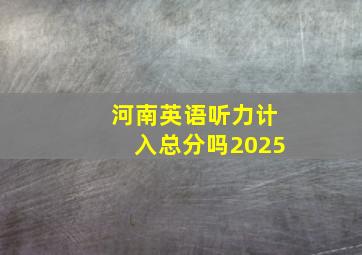 河南英语听力计入总分吗2025